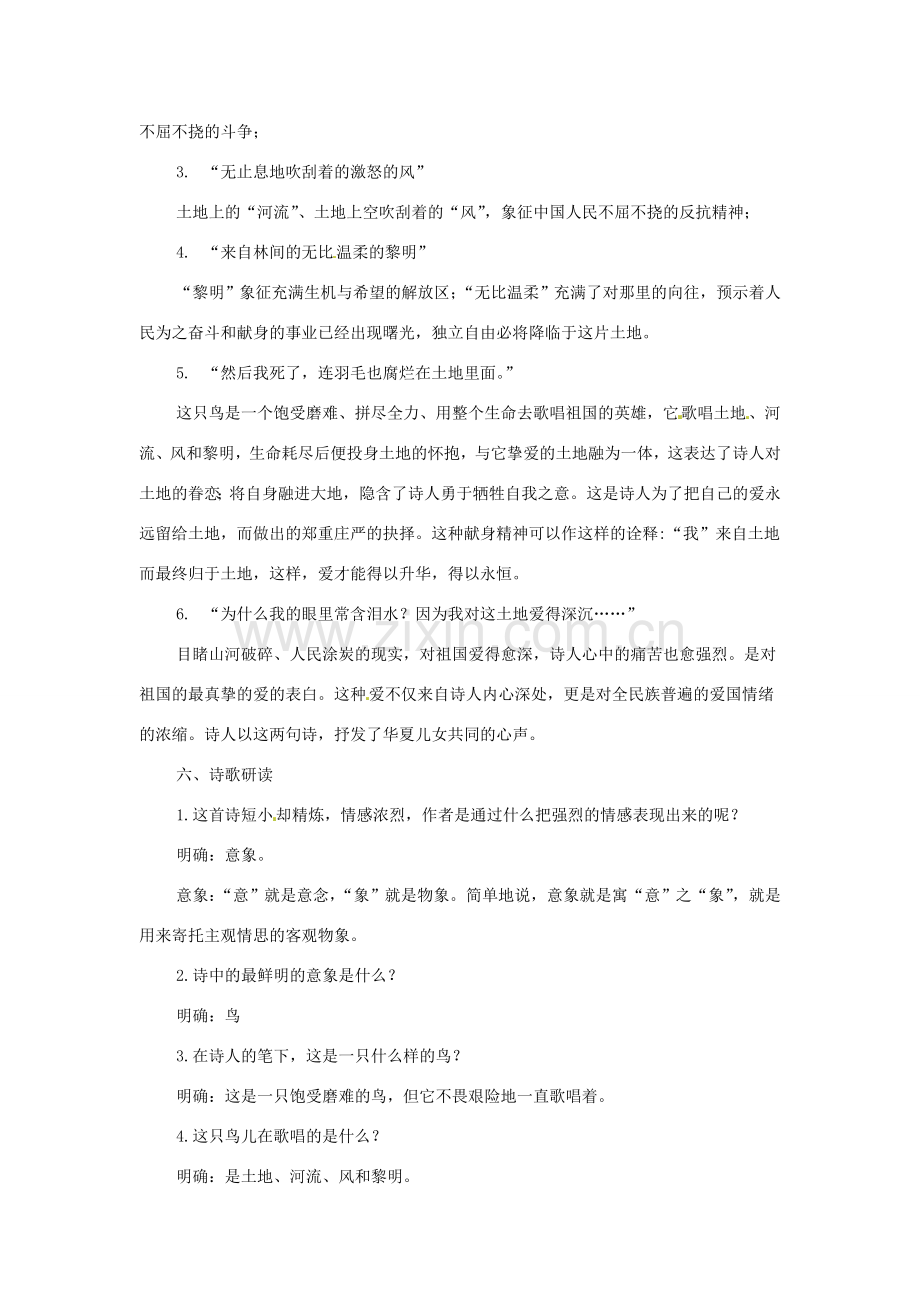 不屈不挠的斗争；

3. “无止息地吹刮着的激怒的风”

土地上的“河流”、土地上空吹刮着的“风”，象征中国人民不屈不挠的反抗精神；

4. “来自林间的无比温柔的黎明”

“黎明”象征充满生机与希望的解放区；“无比温柔”充满了对那里的向往，预示着人民为之奋斗和献身的事业已经出现曙光，独立自由必将降临于这片土地。

5. “然后我死了，连羽毛也腐烂在土地里面。”

这只鸟是一个饱受磨难、拼尽全力、用整个生命去歌唱祖国的英雄，它歌唱土地、河流、风和黎明，生命耗尽后便投身土地的怀抱，与它挚爱的土地融为一体，这表达了诗人对土地的眷恋 将自身融进大地，隐含了诗人勇于牺牲自我之意。这是诗人为了把自己的爱永远留给土地，而做出的郑重庄严的抉择。这种献身精神可以作这样的诠释:“我”来自土地而最终归于土地，这样，爱才能得以升华，得以永恒。

6. “为什么我的眼里常含泪水？因为我对这土地爱得深沉……”

目睹山河破碎、人民涂炭的现实，对祖国爱得愈深，诗人心中的痛苦也愈强烈。是对祖国的最真挚的爱的表白。这种爱不仅来自诗人内心深处，更是对全民族普遍的爱国情绪的浓缩。诗人以这两句诗，抒发了华夏儿女共同的心声。

六、诗歌研读

1.这首诗短小却精炼，情感浓烈，作者是通过什么把强烈的情感表现出来的呢？

明确：意象。

意象：“意”就是意念，“象”就是物象。简单地说，意象就是寓“意”之“象”，就是用来寄托主观情思的客观物象。

2.诗中的最鲜明的意象是什么？

明确：鸟

3.在诗人的笔下，这是一只什么样的鸟？

明确：这是一只饱受磨难的鸟，但它不畏艰险地一直歌唱着。

4.这只鸟儿在歌唱的是什么？

明确：是土地、河流、风和黎明。

www.zixin.com.cn